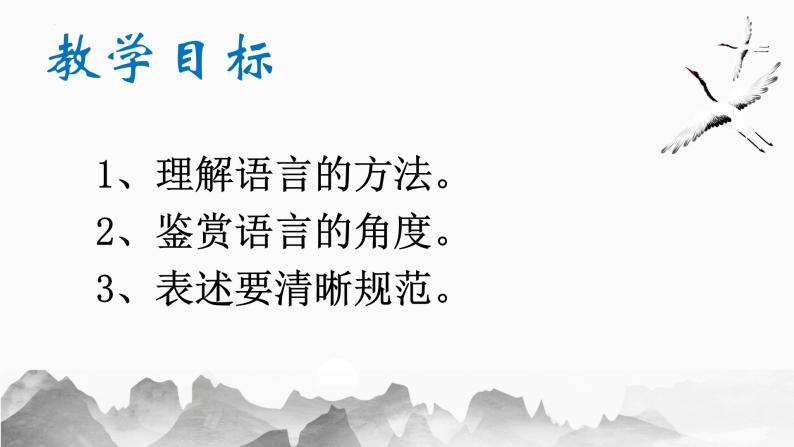 教学目标

1、理解语言的方法。
2、鉴赏语言的角度。
3、表述要清晰规范。